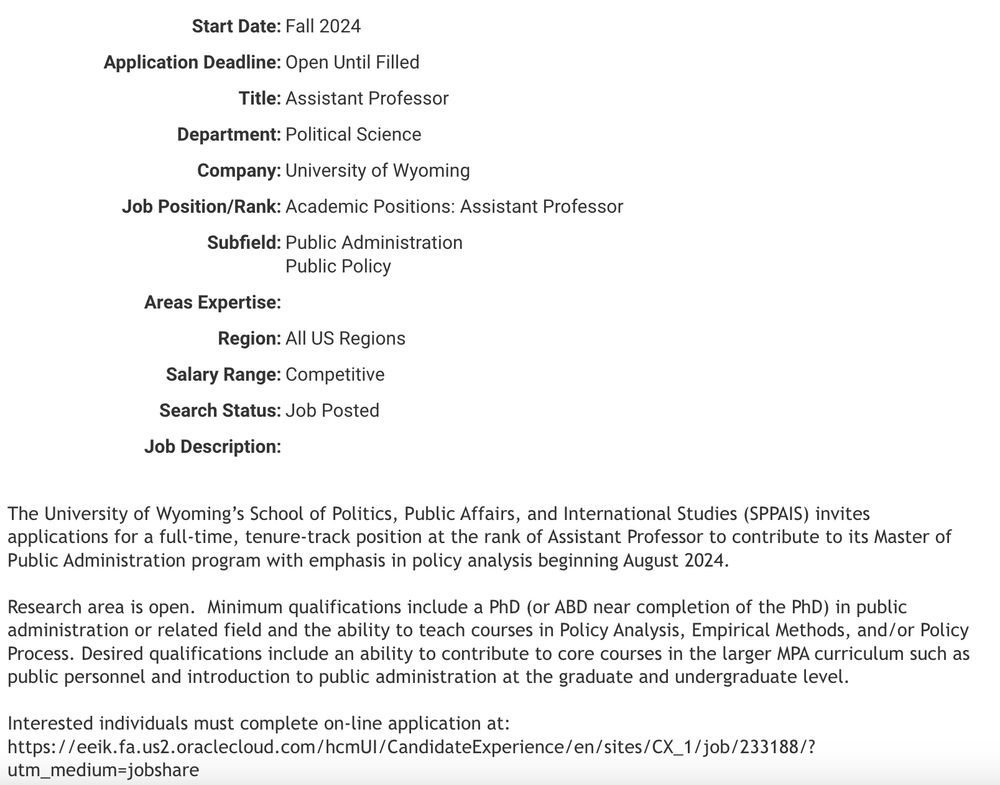 Start Date: Fall 2024

Application Deadline: Open Until Filled

Title: Assistant Professor

Department: Political Science

Company: University of Wyoming

Job Position/Rank: Academic Positions: Assistant Professor

Subfield: Public Administration
Public Policy

Areas Expertise:

Region: All US Regions

Salary Range: Competitive

Search Status: Job Posted

Job Description:

The University of Wyoming's School of Politics, Public Affairs, and International Studies (SPPAIS) invites applications for a full-time, tenure-track position at the rank of Assistant Professor to contribute to its Master of Public Administration program with emphasis in policy analysis beginning August 2024.

Research area is open. Minimum qualifications include a PhD (or ABD near completion of the PhD) in public administration or related field and the ability to teach courses in Policy Analysis, Empirical Methods, and/or Policy Process. Desired qualifications include an ability to contribute to core courses in the larger MPA curriculum such as public personnel and introduction to public administration at the graduate and undergraduate level.

Interested individuals must complete on-line application at:
https://eeik.fa.us2.oraclecloud.com/hcmUI/CandidateExperience/en/sites/CX_1/job/233188/?utm_medium=jobshare